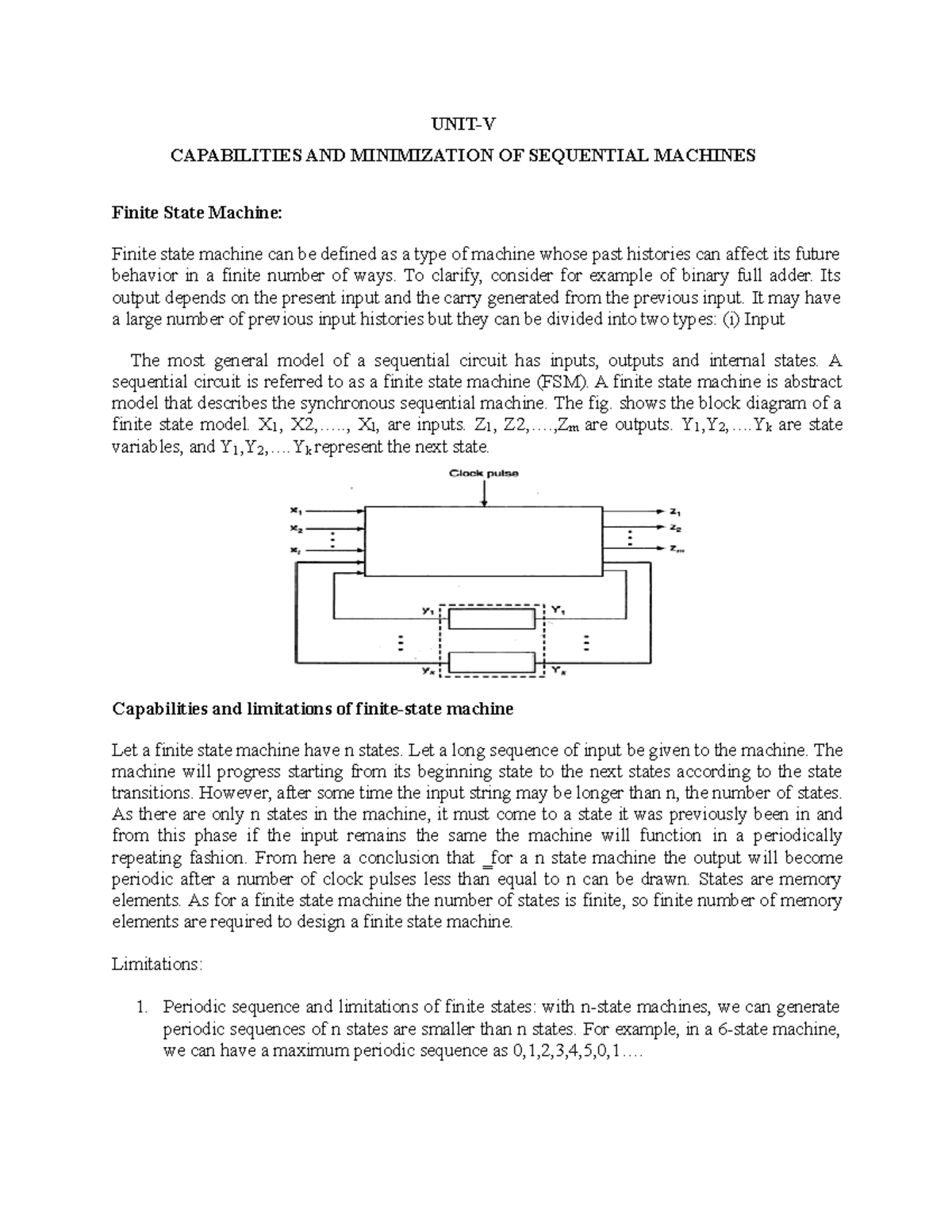 UNIT-V

CAPABILITIES AND MINIMIZATION OF SEQUENTIAL MACHINES

Finite State Machine:

Finite state machine can be defined as a type of machine whose past histories can affect its future behavior in a finite number of ways. To clarify, consider for example of binary full adder. Its output depends on the present input and the carry generated from the previous input. It may have a large number of previous input histories but they can be divided into two types: (i) Input

The most general model of a sequential circuit has inputs, outputs and internal states. A sequential circuit is referred to as a finite state machine (FSM). A finite state machine is abstract model that describes the synchronous sequential machine. The fig. shows the block diagram of a finite state model. $X_1$, X2,….., $X_l$, are inputs. $Z_1$, Z2,….,$Z_m$ are outputs. $Y_1$,$Y_2$,….$Y_k$ are state variables, and $Y_1$,$Y_2$,….$Y_k$ represent the next state.

Clock pulse

$x_1$
$x_2$
$x_l$
$z_1$
$z_2$
$z_m$
$y_1$
$Y_1$
$y_k$
$Y_k$

Capabilities and limitations of finite-state machine

Let a finite state machine have n states. Let a long sequence of input be given to the machine. The machine will progress starting from its beginning state to the next states according to the state transitions. However, after some time the input string may be longer than n, the number of states. As there are only n states in the machine, it must come to a state it was previously been in and from this phase if the input remains the same the machine will function in a periodically repeating fashion. From here a conclusion that _for a n state machine the output will become periodic after a number of clock pulses less than equal to n can be drawn. States are memory elements. As for a finite state machine the number of states is finite, so finite number of memory elements are required to design a finite state machine.

Limitations:

1. Periodic sequence and limitations of finite states: with n-state machines, we can generate periodic sequences of n states are smaller than n states. For example, in a 6-state machine, we can have a maximum periodic sequence as 0,1,2,3,4,5,0,1….